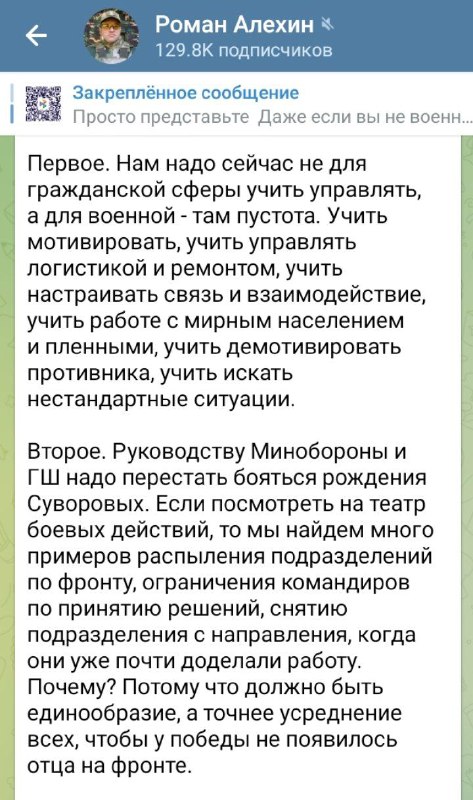 Роман Алехин
129.8K подписчиков

Закреплённое сообщение
Просто представьте Даже если вы не военн...

Первое. Нам надо сейчас не для гражданской сферы учить управлять, а для военной - там пустота. Учить мотивировать, учить управлять логистикой и ремонтом, учить настраивать связь и взаимодействие, учить работе с мирным населением и пленными, учить демотивировать противника, учить искать нестандартные ситуации.

Второе. Руководству Минобороны и ГШ надо перестать бояться рождения Суворовых. Если посмотреть на театр боевых действий, то мы найдем много примеров распыления подразделений по фронту, ограничения командиров по принятию решений, снятию подразделения с направления, когда они уже почти доделали работу. Почему? Потому что должно быть единообразие, а точнее усреднение всех, чтобы у победы не появилось отца на фронте.